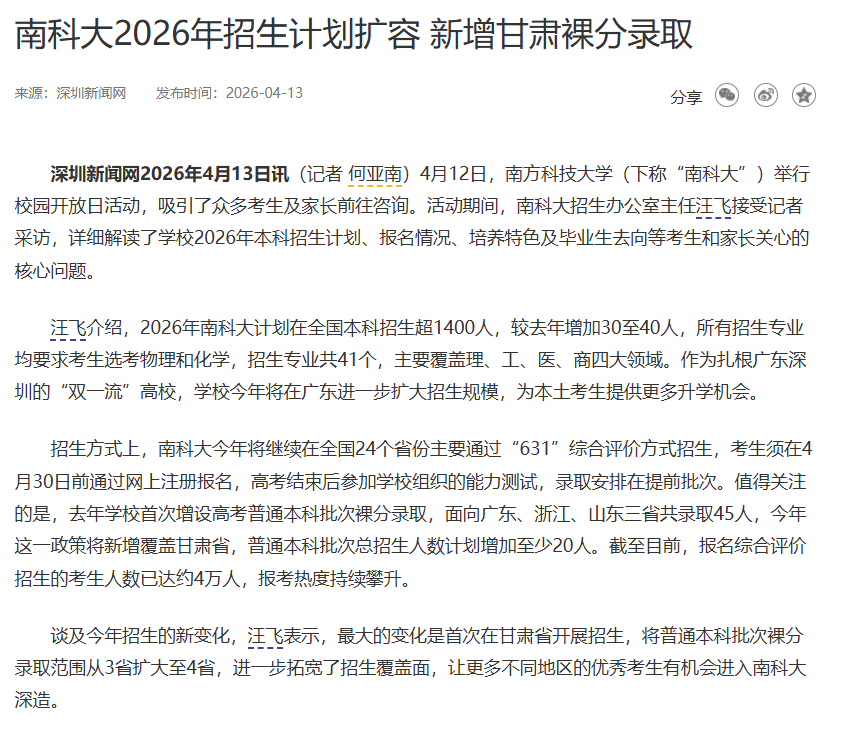 南科大2026年招生计划扩容 新增甘肃裸分录取

来源：深圳新闻网　　发布时间：2026-04-13

分享

深圳新闻网2026年4月13日讯（记者 何亚南）4月12日，南方科技大学（下称“南科大”）举行校园开放日活动，吸引了众多考生及家长前往咨询。活动期间，南科大招生办公室主任汪飞接受记者采访，详细解读了学校2026年本科招生计划、报名情况、培养特色及毕业生去向等考生和家长关心的核心问题。

汪飞介绍，2026年南科大计划在全国本科招生超1400人，较去年增加30至40人，所有招生专业均要求考生选考物理和化学，招生专业共41个，主要覆盖理、工、医、商四大领域。作为扎根广东深圳的“双一流”高校，学校今年将在广东进一步扩大招生规模，为本土考生提供更多升学机会。

招生方式上，南科大今年将继续在全国24个省份主要通过“631”综合评价方式招生，考生须在4月30日前通过网上注册报名，高考结束后参加学校组织的能力测试，录取安排在提前批次。值得关注的是，去年学校首次增设高考普通本科批次裸分录取，面向广东、浙江、山东三省共录取45人，今年这一政策将新增覆盖甘肃省，普通本科批次总招生人数计划增加至少20人。截至目前，报名综合评价招生的考生人数已达约4万人，报考热度持续攀升。

谈及今年招生的新变化，汪飞表示，最大的变化是首次在甘肃省开展招生，将普通本科批次裸分录取范围从3省扩大至4省，进一步拓宽了招生覆盖面，让更多不同地区的优秀考生有机会进入南科大深造。